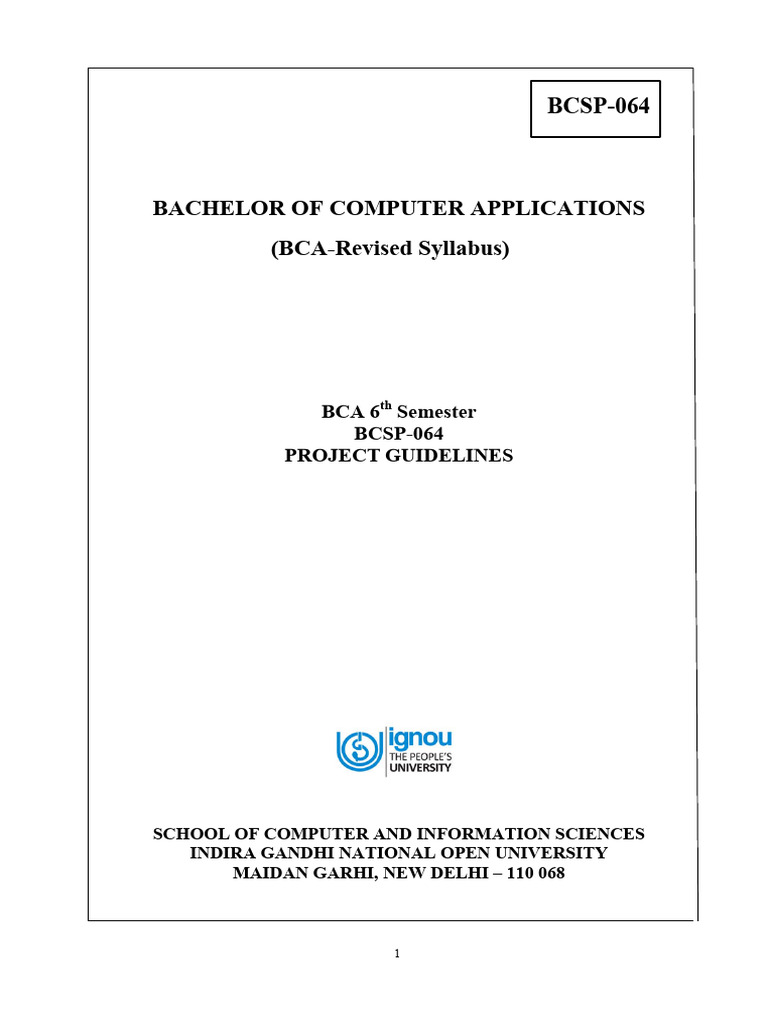 BCSP-064

BACHELOR OF COMPUTER APPLICATIONS
(BCA-Revised Syllabus)

BCA 6$^{th}$ Semester
BCSP-064
PROJECT GUIDELINES

ignou
THE PEOPLE'S
UNIVERSITY

SCHOOL OF COMPUTER AND INFORMATION SCIENCES
INDIRA GANDHI NATIONAL OPEN UNIVERSITY
MAIDAN GARHI, NEW DELHI – 110 068

1